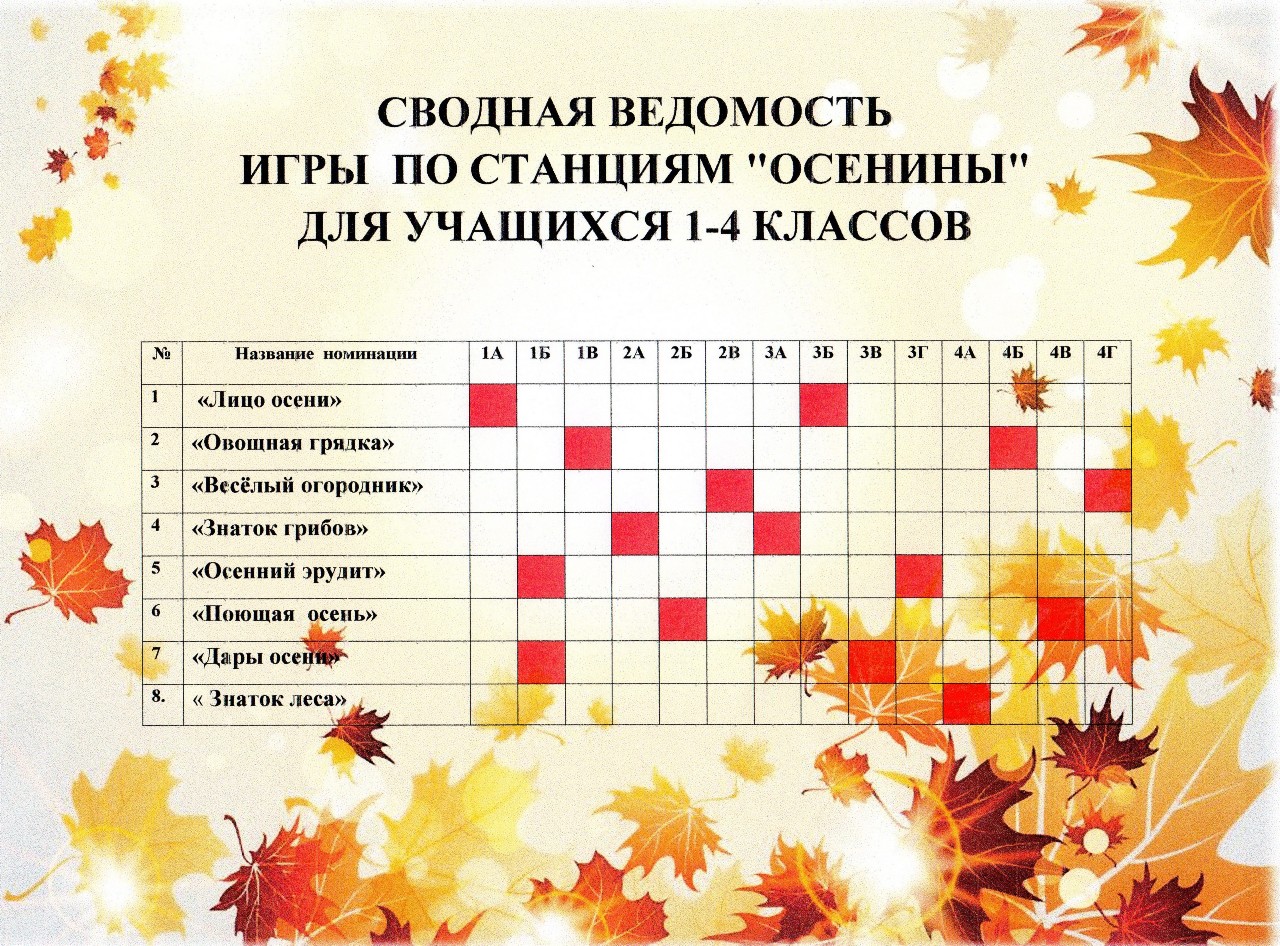 СВОДНАЯ ВЕДОМОСТЬ
ИГРЫ ПО СТАНЦИЯМ "ОСЕНИНЫ"
ДЛЯ УЧАЩИХСЯ 1-4 КЛАССОВ

| № | Название номинации | 1А | 1Б | 1В | 2А | 2Б | 2В | 3А | 3Б | 3В | 3Г | 4А | 4Б | 4В | 4Г |
|---|---|---|---|---|---|---|---|---|---|---|---|---|---|---|---|
| 1 | «Лицо осени» | | | | | | | | | | | | | | |
| 2 | «Овощная грядка» | | | | | | | | | | | | | | |
| 3 | «Весёлый огородник» | | | | | | | | | | | | | | |
| 4 | «Знаток грибов» | | | | | | | | | | | | | | |
| 5 | «Осенний эрудит» | | | | | | | | | | | | | | |
| 6 | «Поющая осень» | | | | | | | | | | | | | | |
| 7 | «Дары осени» | | | | | | | | | | | | | | |
| 8. | « Знаток леса» | | | | | | | | | | | | | | |